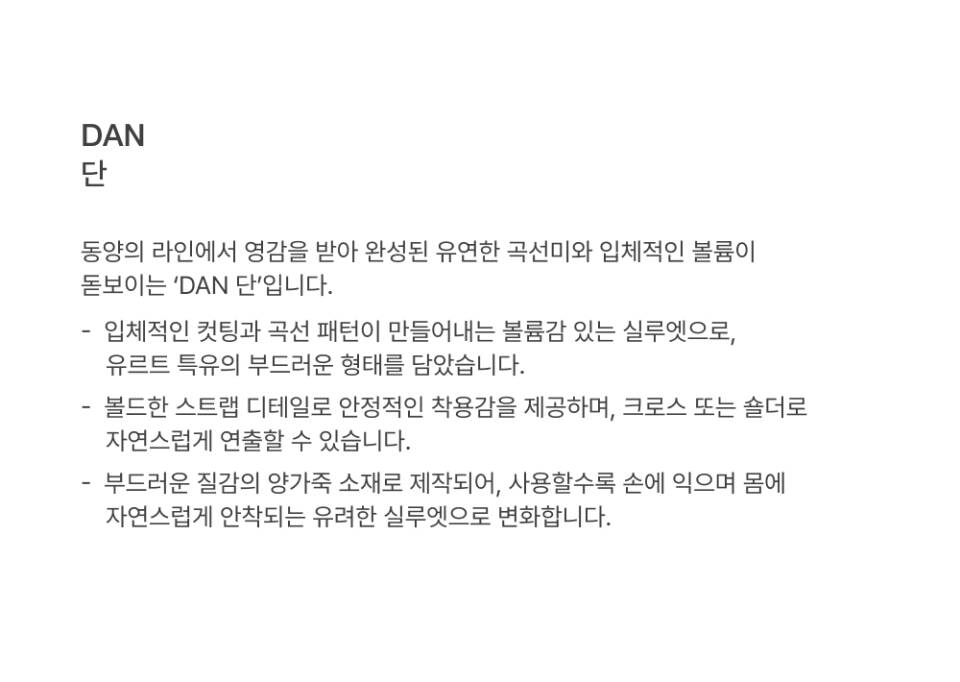 DAN
단

동양의 라인에서 영감을 받아 완성된 유연한 곡선미와 입체적인 볼륨이 돋보이는 'DAN 단'입니다.

- 입체적인 컷팅과 곡선 패턴이 만들어내는 볼륨감 있는 실루엣으로, 유르트 특유의 부드러운 형태를 담았습니다.
- 볼드한 스트랩 디테일로 안정적인 착용감을 제공하며, 크로스 또는 숄더로 자연스럽게 연출할 수 있습니다.
- 부드러운 질감의 양가죽 소재로 제작되어, 사용할수록 손에 익으며 몸에 자연스럽게 안착되는 유려한 실루엣으로 변화합니다.